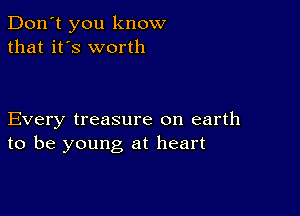 Don´t you know
that it´s worth

Every treasure on earth
to be young at heart